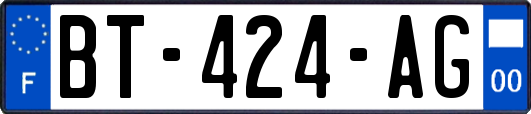 F
BT-424-AG
00